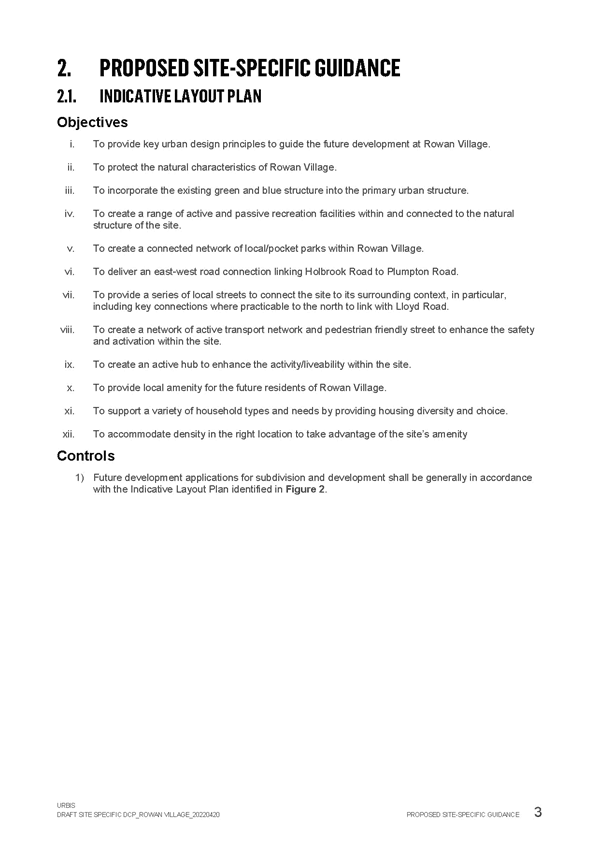 2. PROPOSED SITE-SPECIFIC GUIDANCE

2.1. INDICATIVE LAYOUT PLAN

Objectives

i. To provide key urban design principles to guide the future development at Rowan Village.

ii. To protect the natural characteristics of Rowan Village.

iii. To incorporate the existing green and blue structure into the primary urban structure.

iv. To create a range of active and passive recreation facilities within and connected to the natural structure of the site.

v. To create a connected network of local/pocket parks within Rowan Village.

vi. To deliver an east-west road connection linking Holbrook Road to Plumpton Road.

vii. To provide a series of local streets to connect the site to its surrounding context, in particular, including key connections where practicable to the north to link with Lloyd Road.

viii. To create a network of active transport network and pedestrian friendly street to enhance the safety and activation within the site.

ix. To create an active hub to enhance the activity/liveability within the site.

x. To provide local amenity for the future residents of Rowan Village.

xi. To support a variety of household types and needs by providing housing diversity and choice.

xii. To accommodate density in the right location to take advantage of the site's amenity

Controls

1) Future development applications for subdivision and development shall be generally in accordance with the Indicative Layout Plan identified in Figure 2.

URBIS
DRAFT SITE SPECIFIC DCP_ROWAN VILLAGE_20220420

PROPOSED SITE-SPECIFIC GUIDANCE 3